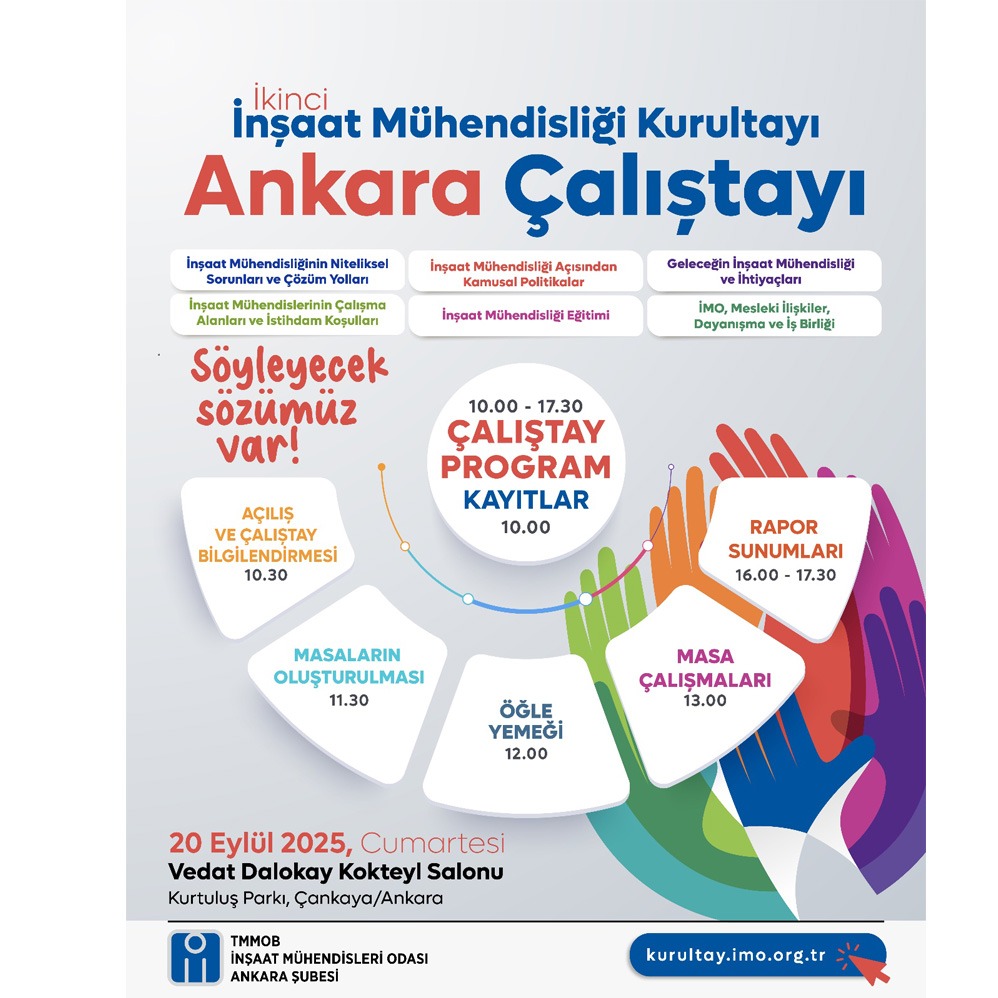 İkinci
İnşaat Mühendisliği Kurultayı
Ankara Çalıştayı

İnşaat Mühendisliğinin Niteliksel Sorunları ve Çözüm Yolları

İnşaat Mühendisliği Açısından Kamusal Politikalar

Geleceğin İnşaat Mühendisliği ve İhtiyaçları

İnşaat Mühendislerinin Çalışma Alanları ve İstihdam Koşulları

İnşaat Mühendisliği Eğitimi

İMO, Mesleki İlişkiler, Dayanışma ve İş Birliği

Söyleyecek sözümüz var!

10.00 - 17.30
ÇALIŞTAY PROGRAM
KAYITLAR
10.00

AÇILIŞ VE ÇALIŞTAY BİLGİLENDİRMESİ
10.30

MASALARIN OLUŞTURULMASI
11.30

ÖĞLE YEMEĞİ
12.00

MASA ÇALIŞMALARI
13.00

RAPOR SUNUMLARI
16.00 - 17.30

20 Eylül 2025, Cumartesi
Vedat Dalokay Kokteyl Salonu
Kurtuluş Parkı, Çankaya/Ankara

TMMOB
İNŞAAT MÜHENDİSLERİ ODASI
ANKARA ŞUBESİ

kurultay.imo.org.tr